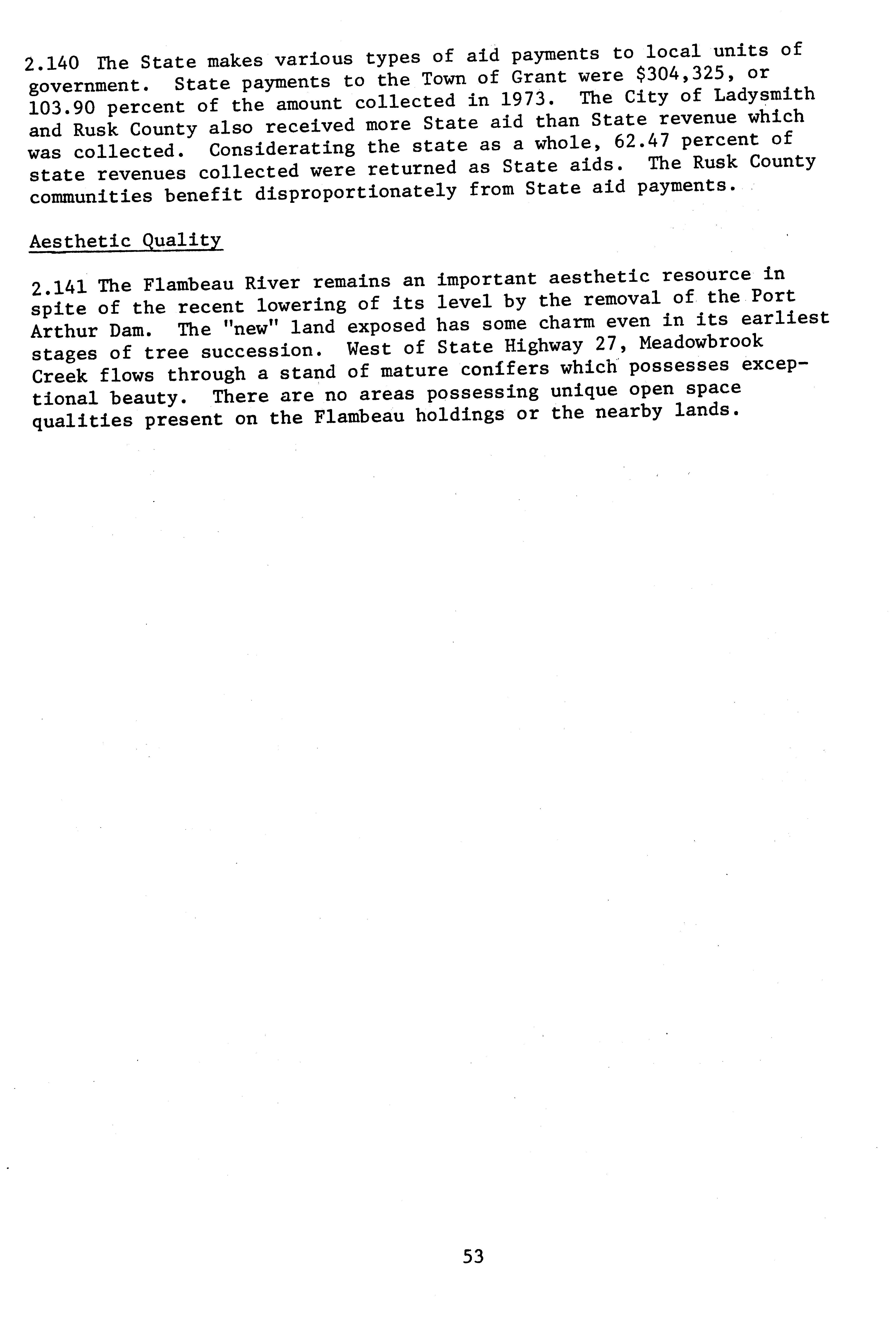 2.140 The State makes various types of aid payments to local units of government. State payments to the Town of Grant were \$304,325, or 103.90 percent of the amount collected in 1973. The City of Ladysmith and Rusk County also received more State aid than State revenue which was collected. Considerating the state as a whole, 62.47 percent of state revenues collected were returned as State aids. The Rusk County communities benefit disproportionately from State aid payments.

Aesthetic Quality

2.141 The Flambeau River remains an important aesthetic resource in spite of the recent lowering of its level by the removal of the Port Arthur Dam. The "new" land exposed has some charm even in its earliest stages of tree succession. West of State Highway 27, Meadowbrook Creek flows through a stand of mature conifers which possesses exceptional beauty. There are no areas possessing unique open space qualities present on the Flambeau holdings or the nearby lands.

53